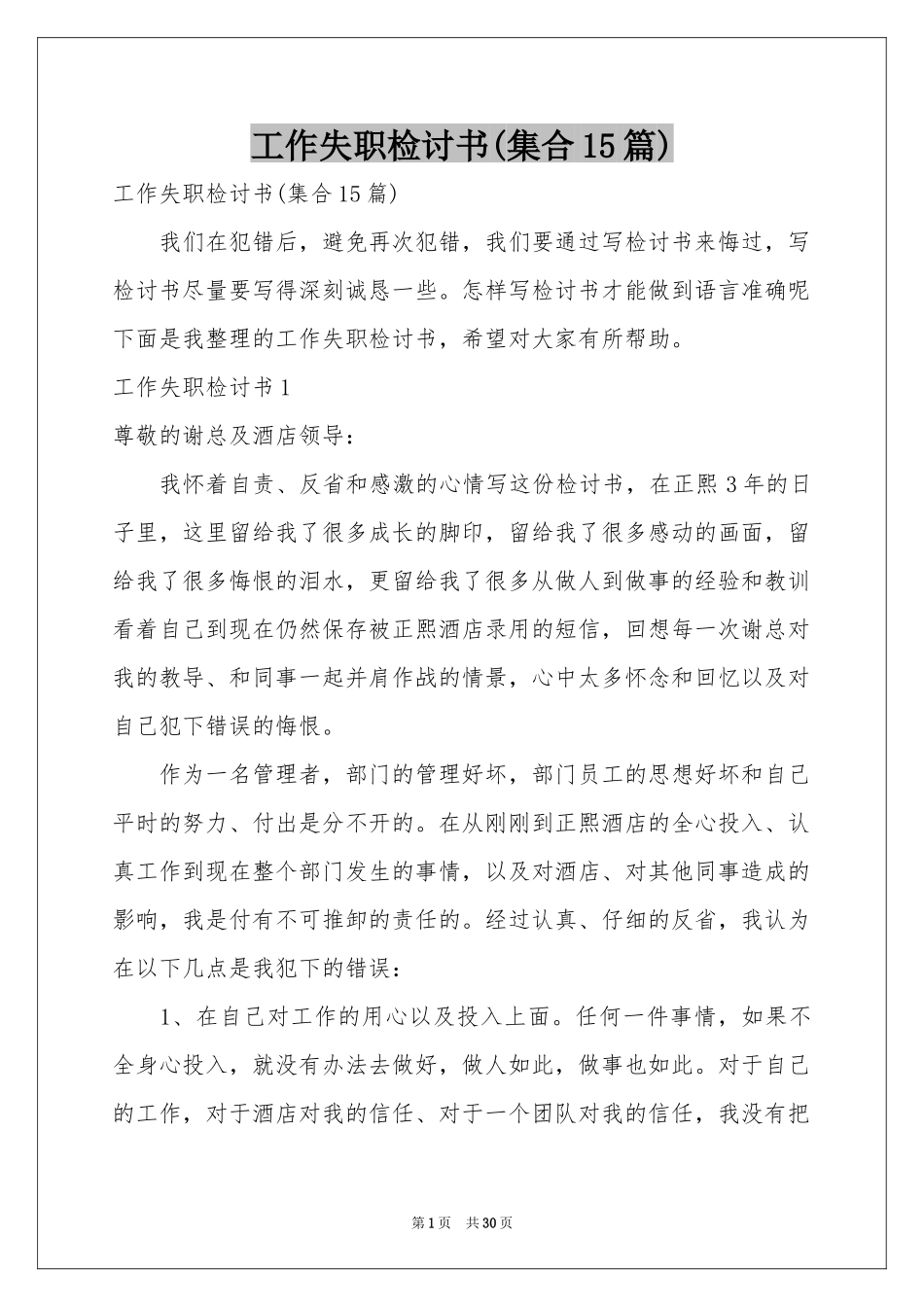 工作失职检讨书(集合15篇)

工作失职检讨书(集合15篇)

我们在犯错后，避免再次犯错，我们要通过写检讨书来悔过，写检讨书尽量要写得深刻诚恳一些。怎样写检讨书才能做到语言准确呢下面是我整理的工作失职检讨书，希望对大家有所帮助。

工作失职检讨书1

尊敬的谢总及酒店领导：

我怀着自责、反省和感激的心情写这份检讨书，在正熙3年的日子里，这里留给我了很多成长的脚印，留给我了很多感动的画面，留给我了很多悔恨的泪水，更留给我了很多从做人到做事的经验和教训看着自己到现在仍然保存被正熙酒店录用的短信，回想每一次谢总对我的教导、和同事一起并肩作战的情景，心中太多怀念和回忆以及对自己犯下错误的悔恨。

作为一名管理者，部门的管理好坏，部门员工的思想好坏和自己平时的努力、付出是分不开的。在从刚刚到正熙酒店的全心投入、认真工作到现在整个部门发生的事情，以及对酒店、对其他同事造成的影响，我是付有不可推卸的责任的。经过认真、仔细的反省，我认为在以下几点是我犯下的错误：

1、在自己对工作的用心以及投入上面。任何一件事情，如果不全身心投入，就没有办法去做好，做人如此，做事也如此。对于自己的工作，对于酒店对我的信任、对于一个团队对我的信任，我没有把

第1页 共30页